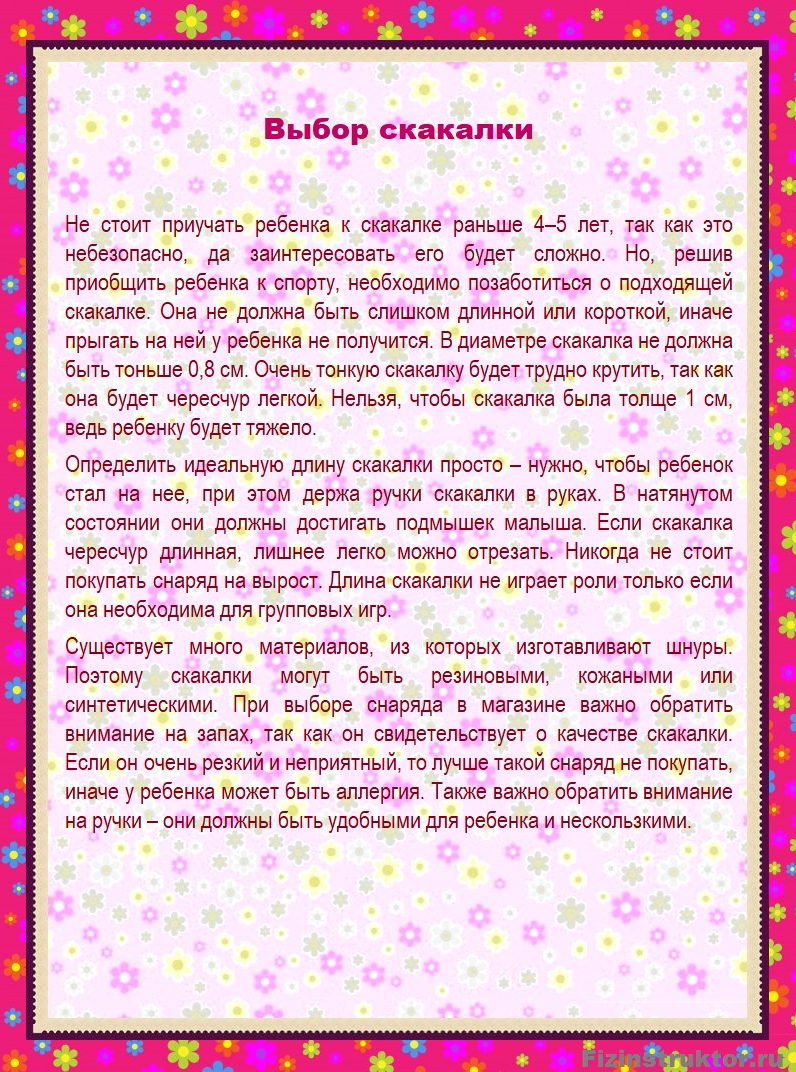 Выбор скакалки

Не стоит приучать ребенка к скакалке раньше 4–5 лет, так как это небезопасно, да заинтересовать его будет сложно. Но, решив приобщить ребенка к спорту, необходимо позаботиться о подходящей скакалке. Она не должна быть слишком длинной или короткой, иначе прыгать на ней у ребенка не получится. В диаметре скакалка не должна быть тоньше 0,8 см. Очень тонкую скакалку будет трудно крутить, так как она будет чересчур легкой. Нельзя, чтобы скакалка была толще 1 см, ведь ребенку будет тяжело.

Определить идеальную длину скакалки просто – нужно, чтобы ребенок стал на нее, при этом держа ручки скакалки в руках. В натянутом состоянии они должны достигать подмышек малыша. Если скакалка чересчур длинная, лишнее легко можно отрезать. Никогда не стоит покупать снаряд на вырост. Длина скакалки не играет роли только если она необходима для групповых игр.

Существует много материалов, из которых изготавливают шнуры. Поэтому скакалки могут быть резиновыми, кожаными или синтетическими. При выборе снаряда в магазине важно обратить внимание на запах, так как он свидетельствует о качестве скакалки. Если он очень резкий и неприятный, то лучше такой снаряд не покупать, иначе у ребенка может быть аллергия. Также важно обратить внимание на ручки – они должны быть удобными для ребенка и нескользкими.

Fizinstruktor.ru